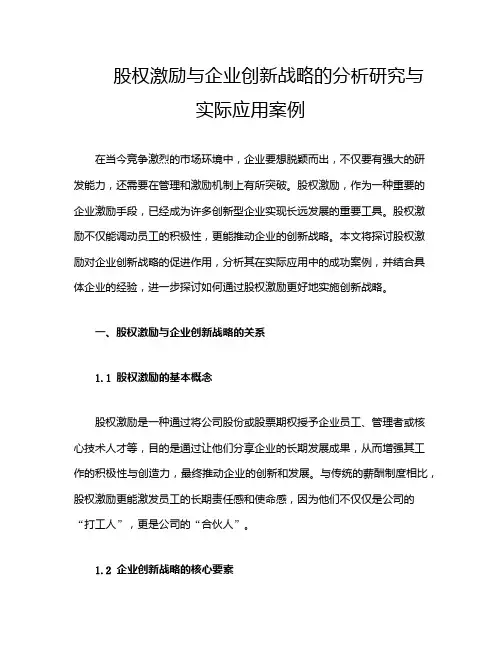 股权激励与企业创新战略的分析研究与实际应用案例

在当今竞争激烈的市场环境中，企业要想脱颖而出，不仅要有强大的研发能力，还需要在管理和激励机制上有所突破。股权激励，作为一种重要的企业激励手段，已经成为许多创新型企业实现长远发展的重要工具。股权激励不仅能调动员工的积极性，更能推动企业的创新战略。本文将探讨股权激励对企业创新战略的促进作用，分析其在实际应用中的成功案例，并结合具体企业的经验，进一步探讨如何通过股权激励更好地实施创新战略。

一、股权激励与企业创新战略的关系

1.1 股权激励的基本概念

股权激励是一种通过将公司股份或股票期权授予企业员工、管理者或核心技术人才等，目的是通过让他们分享企业的长期发展成果，从而增强其工作的积极性与创造力，最终推动企业的创新和发展。与传统的薪酬制度相比，股权激励更能激发员工的长期责任感和使命感，因为他们不仅仅是公司的“打工人”，更是公司的“合伙人”。

1.2 企业创新战略的核心要素